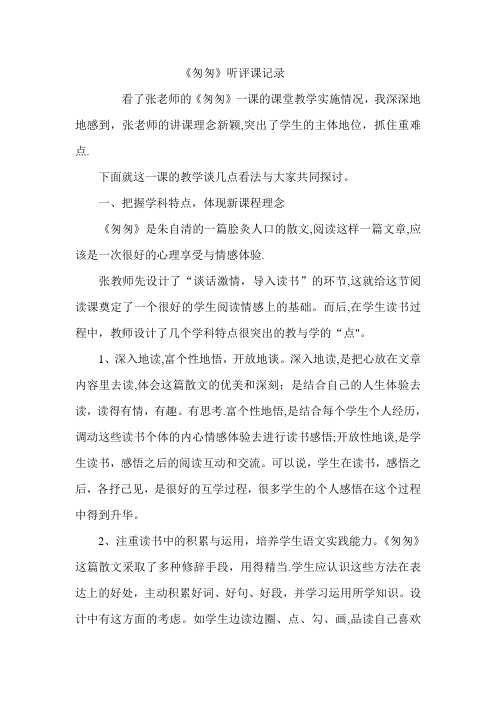 《匆匆》听评课记录

看了张老师的《匆匆》一课的课堂教学实施情况，我深深地地感到，张老师的讲课理念新颖,突出了学生的主体地位，抓住重难点.

下面就这一课的教学谈几点看法与大家共同探讨。

一、把握学科特点，体现新课程理念

《匆匆》是朱自清的一篇脍炙人口的散文,阅读这样一篇文章,应该是一次很好的心理享受与情感体验.

张教师先设计了“谈话激情，导入读书”的环节,这就给这节阅读课奠定了一个很好的学生阅读情感上的基础。而后,在学生读书过程中，教师设计了几个学科特点很突出的教与学的“点"。

1、深入地读,富个性地悟，开放地读。深入地读,是把心放在文章内容里去读,体会这篇散文的优美和深刻；是结合自己的人生体验去读，读得有情，有趣。有思考.富个性地悟,是结合每个学生个人经历，调动这些读书个体的内心情感体验去进行读书感悟;开放性地读,是学生读书，感悟之后的阅读互动和交流。可以说，学生在读书，感悟之后，各抒己见，是很好的互学过程，很多学生的个人感悟在这个过程中得到升华。

2、注重读书中的积累与运用，培养学生语文实践能力。《匆匆》这篇散文采取了多种修辞手段，用得精当.学生应认识这些方法在表达上的好处，主动积累好词、好句、好段，并学习运用所学知识。设计中有这方面的考虑。如学生边读边圈、点、勾、画,品读自己喜欢